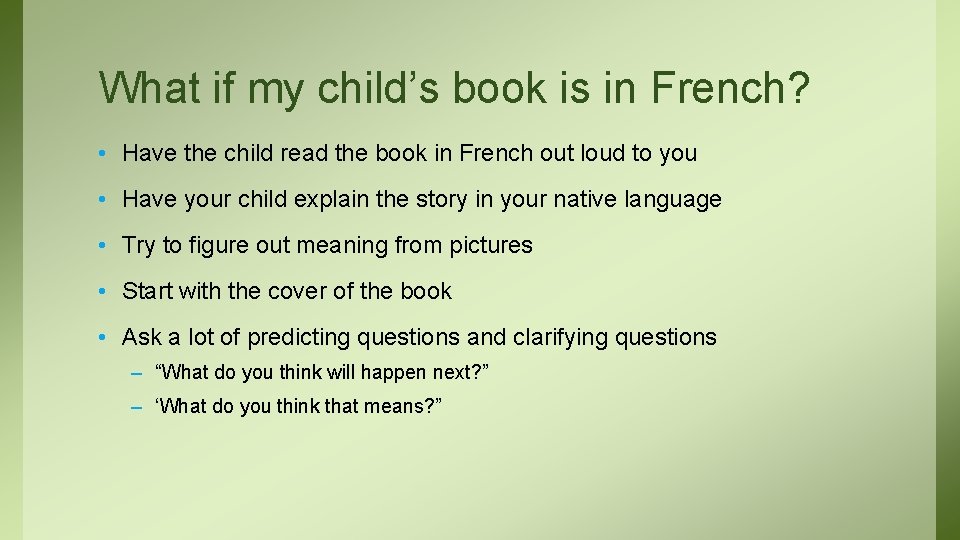 What if my child’s book is in French?

• Have the child read the book in French out loud to you

• Have your child explain the story in your native language

• Try to figure out meaning from pictures

• Start with the cover of the book

• Ask a lot of predicting questions and clarifying questions

– “What do you think will happen next?”

– ‘What do you think that means?”